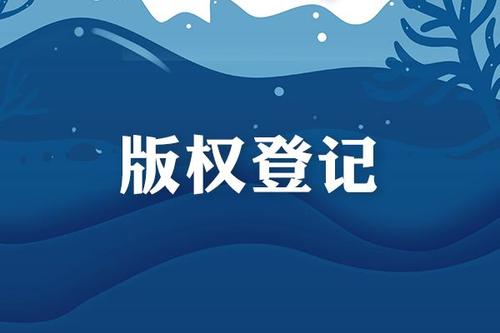 版权登记